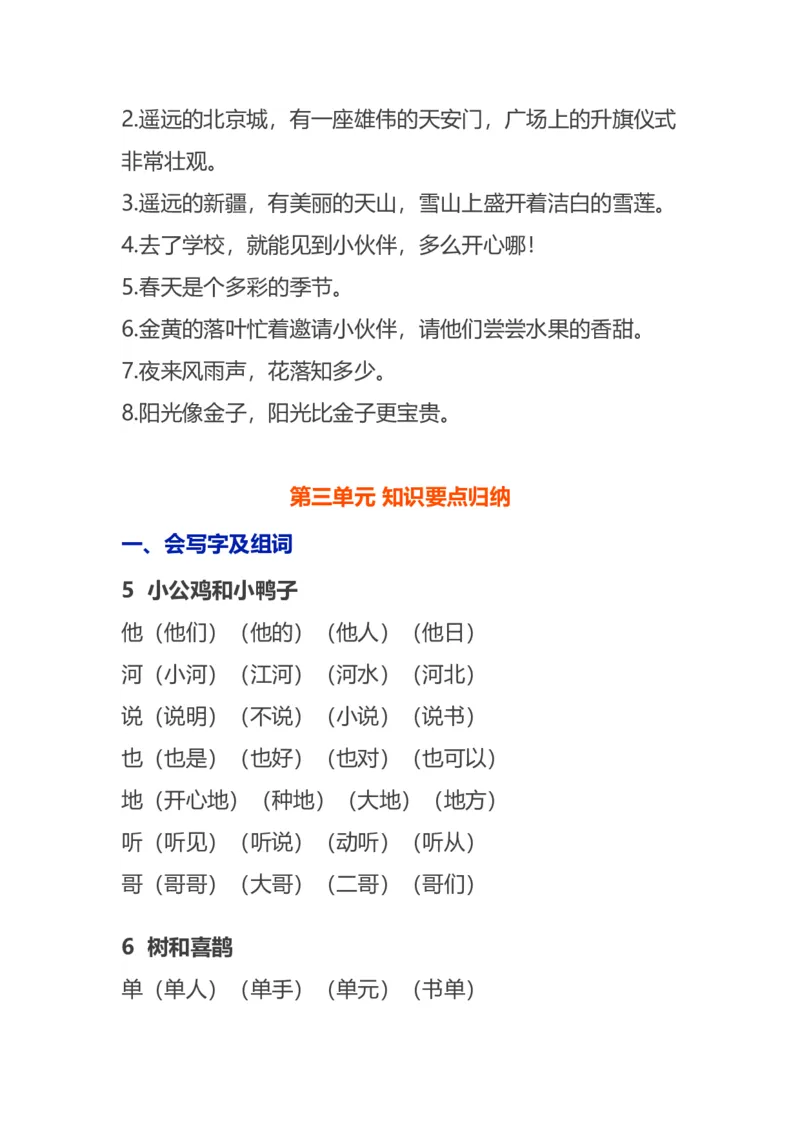 2.遥远的北京城，有一座雄伟的天安门，广场上的升旗仪式非常壮观。
3.遥远的新疆，有美丽的天山，雪山上盛开着洁白的雪莲。
4.去了学校，就能见到小伙伴，多么开心哪！
5.春天是个多彩的季节。
6.金黄的落叶忙着邀请小伙伴，请他们尝尝水果的香甜。
7.夜来风雨声，花落知多少。
8.阳光像金子，阳光比金子更宝贵。

第三单元 知识要点归纳

一、会写字及组词

5 小公鸡和小鸭子

他（他们）（他的）（他人）（他日）
河（小河）（江河）（河水）（河北）
说（说明）（不说）（小说）（说书）
也（也是）（也好）（也对）（也可以）
地（开心地）（种地）（大地）（地方）
听（听见）（听说）（动听）（听从）
哥（哥哥）（大哥）（二哥）（哥们）

6 树和喜鹊

单（单人）（单手）（单元）（书单）